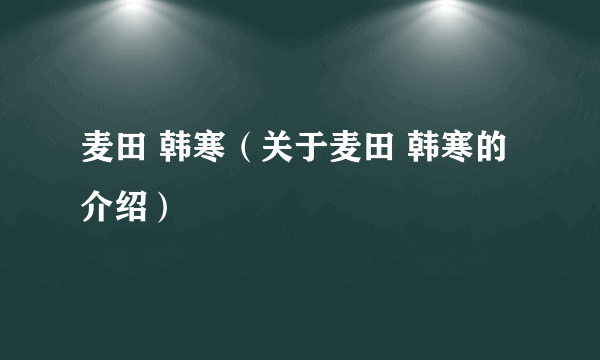 麦田 韩寒（关于麦田 韩寒的介绍）